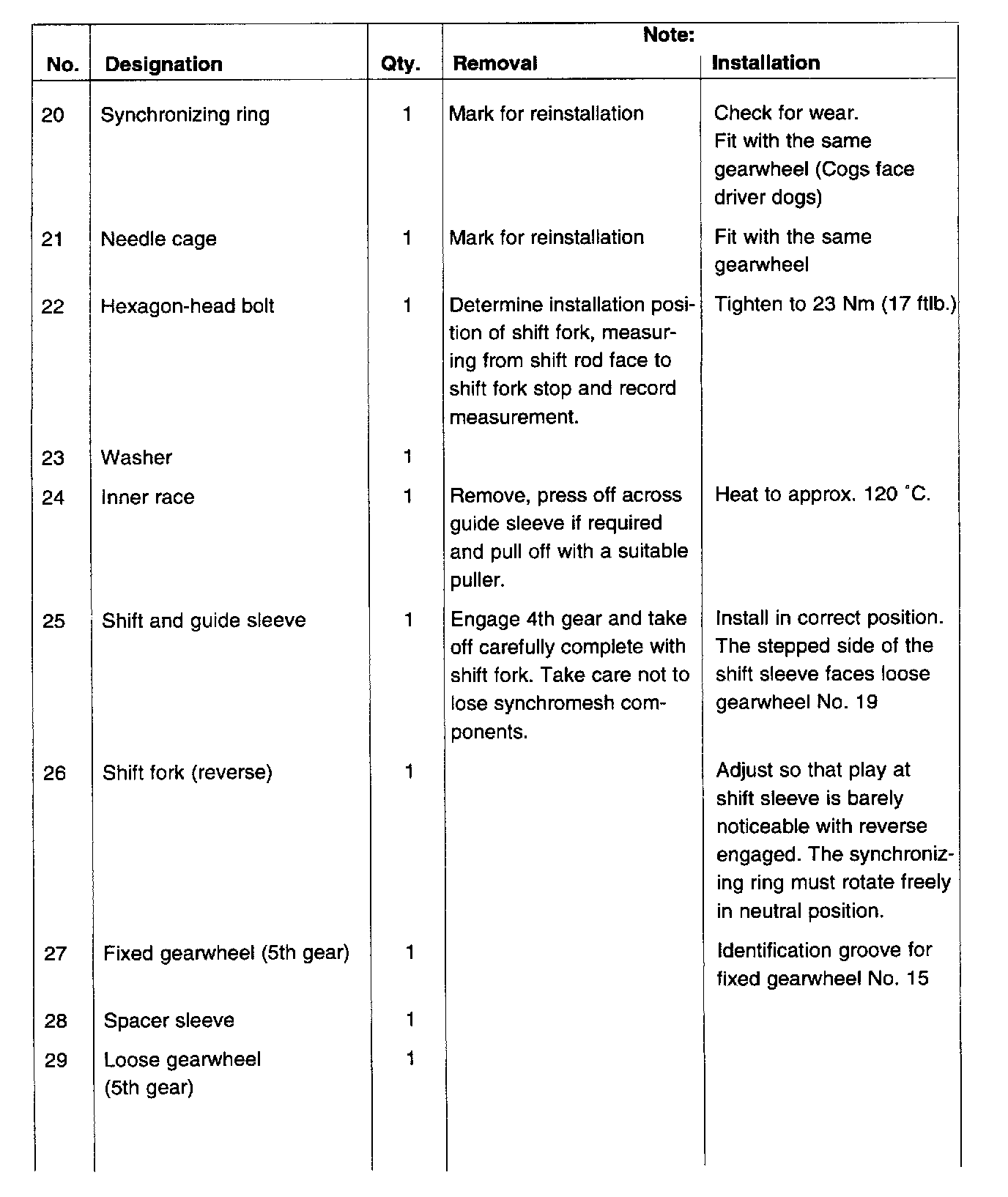 | No. | Designation | Qty. | Note: Removal | Note: Installation |
|---|---|---|---|---|
| 20 | Synchronizing ring | 1 | Mark for reinstallation | Check for wear. Fit with the same gearwheel (Cogs face driver dogs) |
| 21 | Needle cage | 1 | Mark for reinstallation | Fit with the same gearwheel |
| 22 | Hexagon-head bolt | 1 | Determine installation position of shift fork, measuring from shift rod face to shift fork stop and record measurement. | Tighten to 23 Nm (17 ftlb.) |
| 23 | Washer | 1 | | |
| 24 | Inner race | 1 | Remove, press off across guide sleeve if required and pull off with a suitable puller. | Heat to approx. 120 °C. |
| 25 | Shift and guide sleeve | 1 | Engage 4th gear and take off carefully complete with shift fork. Take care not to lose synchromesh components. | Install in correct position. The stepped side of the shift sleeve faces loose gearwheel No. 19 |
| 26 | Shift fork (reverse) | 1 | | Adjust so that play at shift sleeve is barely noticeable with reverse engaged. The synchronizing ring must rotate freely in neutral position. |
| 27 | Fixed gearwheel (5th gear) | 1 | | Identification groove for fixed gearwheel No. 15 |
| 28 | Spacer sleeve | 1 | | |
| 29 | Loose gearwheel (5th gear) | 1 | | |